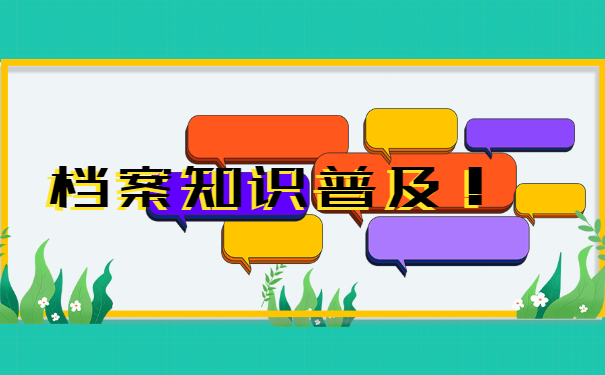 档案知识普及！